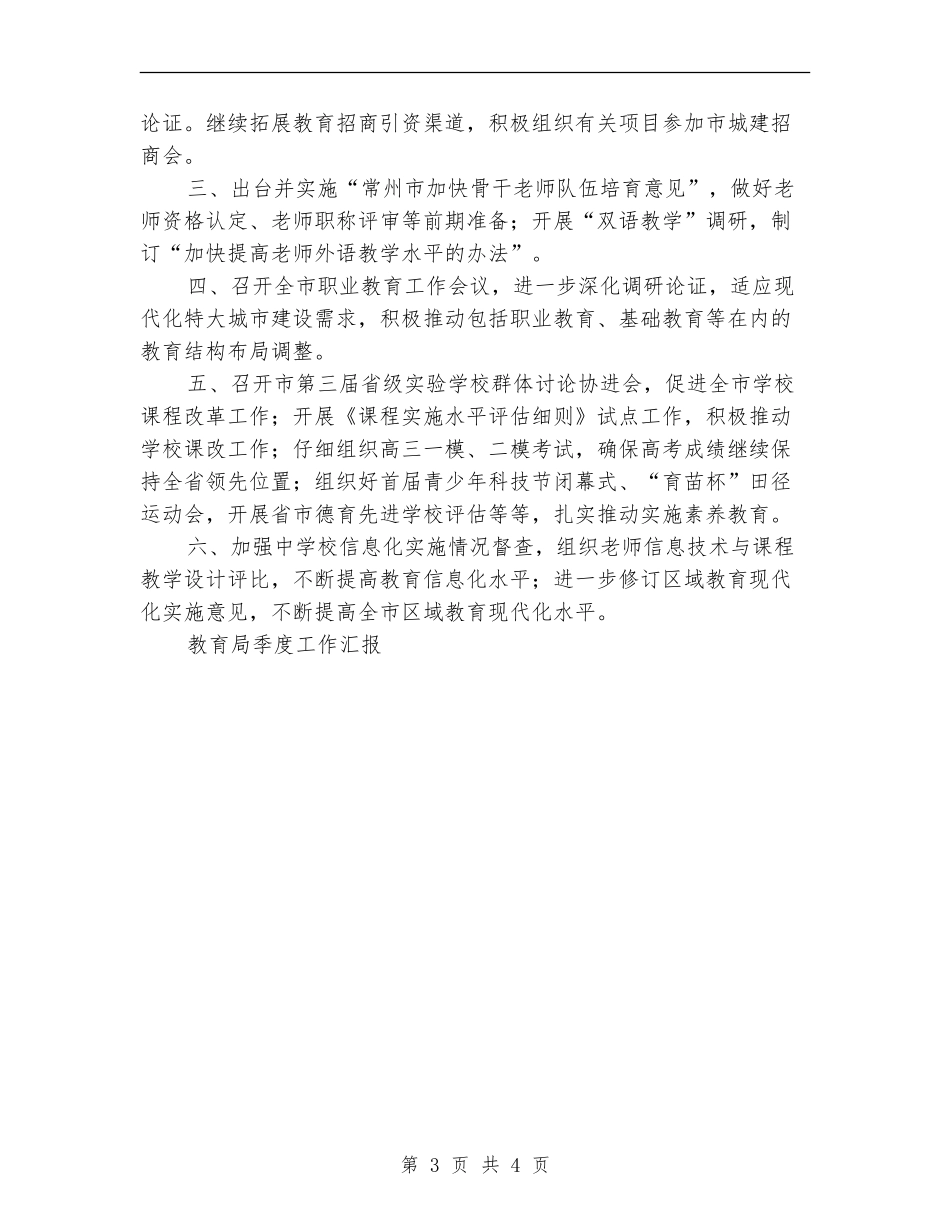 论证。继续拓展教育招商引资渠道，积极组织有关项目参加市城建招商会。

三、出台并实施“常州市加快骨干老师队伍培育意见”，做好老师资格认定、老师职称评审等前期准备；开展“双语教学”调研，制订“加快提高老师外语教学水平的办法”。

四、召开全市职业教育工作会议，进一步深化调研论证，适应现代化特大城市建设需求，积极推动包括职业教育、基础教育等在内的教育结构布局调整。

五、召开市第三届省级实验学校群体讨论协进会，促进全市学校课程改革工作；开展《课程实施水平评估细则》试点工作，积极推动学校课改工作；仔细组织高三一模、二模考试，确保高考成绩继续保持全省领先位置；组织好首届青少年科技节闭幕式、“育苗杯”田径运动会，开展省市德育先进学校评估等等，扎实推动实施素养教育。

六、加强中学校信息化实施情况督查，组织老师信息技术与课程教学设计评比，不断提高教育信息化水平；进一步修订区域教育现代化实施意见，不断提高全市区域教育现代化水平。

教育局季度工作汇报

第 3 页 共 4 页